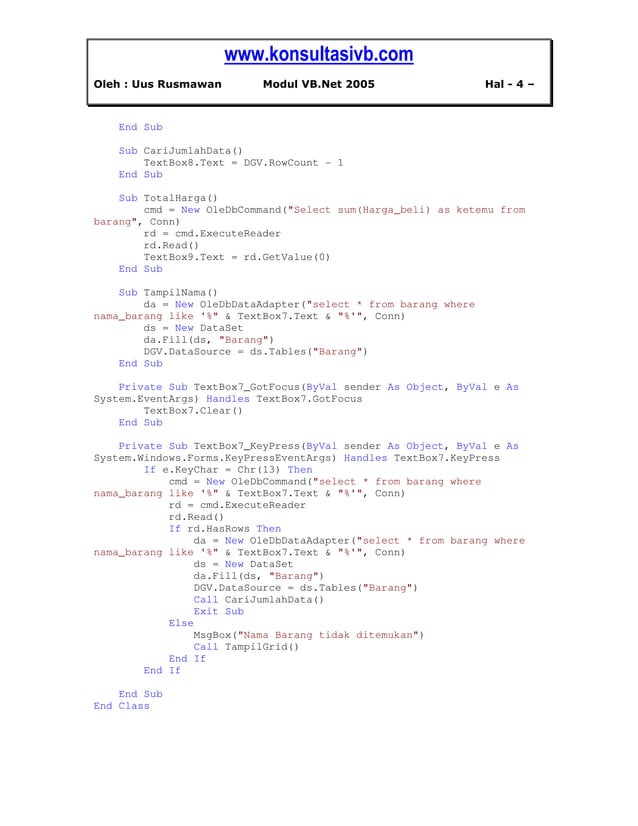 www.konsultasivb.com

Oleh : Uus Rusmawan Modul VB.Net 2005 Hal - 4 –

    End Sub

    Sub CariJumlahData()
        TextBox8.Text = DGV.RowCount - 1
    End Sub

    Sub TotalHarga()
        cmd = New OleDbCommand("Select sum(Harga_beli) as ketemu from barang", Conn)
        rd = cmd.ExecuteReader
        rd.Read()
        TextBox9.Text = rd.GetValue(0)
    End Sub

    Sub TampilNama()
        da = New OleDbDataAdapter("select * from barang where nama_barang like '%" & TextBox7.Text & "%'", Conn)
        ds = New DataSet
        da.Fill(ds, "Barang")
        DGV.DataSource = ds.Tables("Barang")
    End Sub

    Private Sub TextBox7_GotFocus(ByVal sender As Object, ByVal e As System.EventArgs) Handles TextBox7.GotFocus
        TextBox7.Clear()
    End Sub

    Private Sub TextBox7_KeyPress(ByVal sender As Object, ByVal e As System.Windows.Forms.KeyPressEventArgs) Handles TextBox7.KeyPress
        If e.KeyChar = Chr(13) Then
            cmd = New OleDbCommand("select * from barang where nama_barang like '%" & TextBox7.Text & "%'", Conn)
            rd = cmd.ExecuteReader
            rd.Read()
            If rd.HasRows Then
                da = New OleDbDataAdapter("select * from barang where nama_barang like '%" & TextBox7.Text & "%'", Conn)
                ds = New DataSet
                da.Fill(ds, "Barang")
                DGV.DataSource = ds.Tables("Barang")
                Call CariJumlahData()
                Exit Sub
            Else
                MsgBox("Nama Barang tidak ditemukan")
                Call TampilGrid()
            End If
        End If

    End Sub
End Class